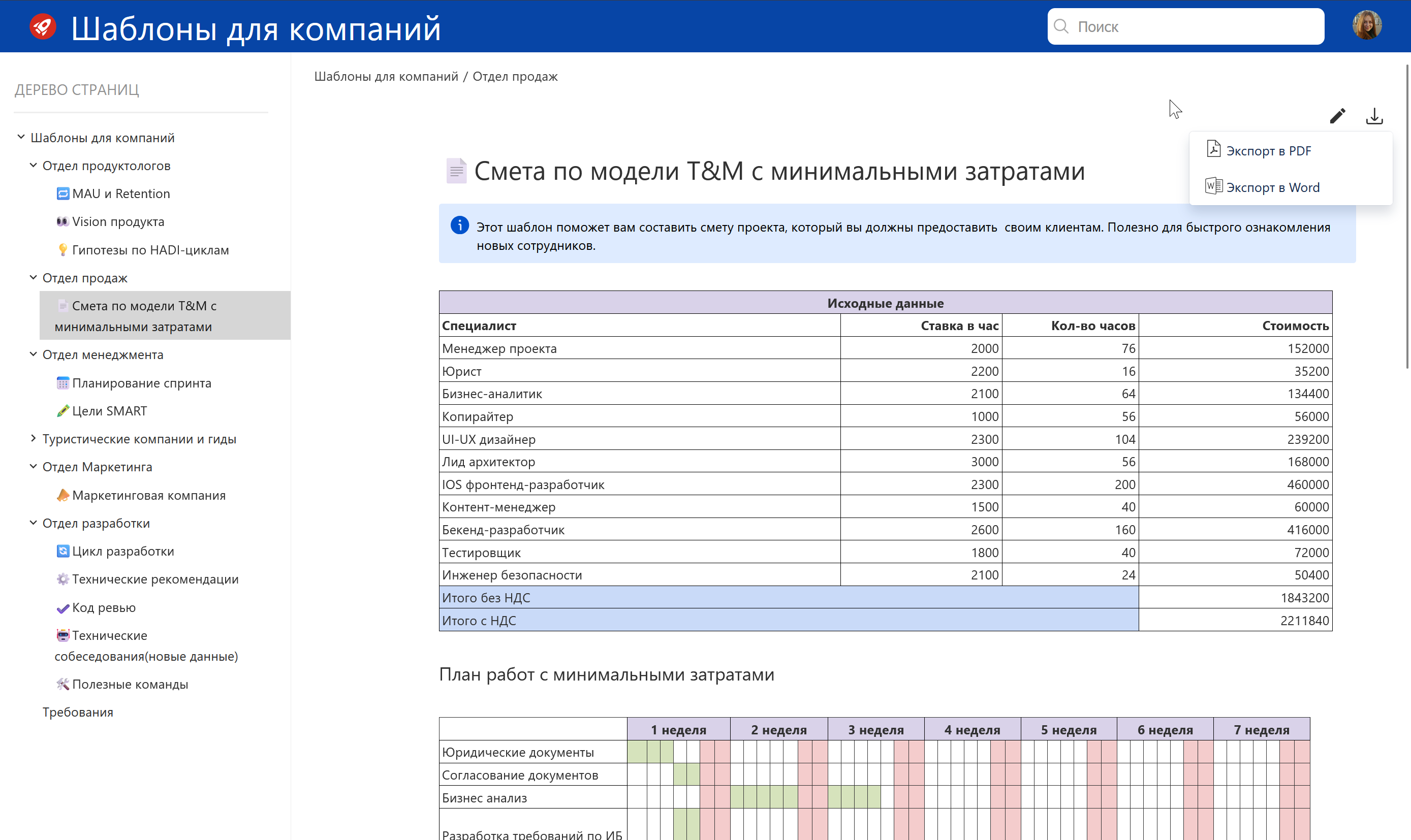 Шаблоны для компаний

Поиск

ДЕРЕВО СТРАНИЦ

Шаблоны для компаний
Отдел продуктологов
MAU и Retention
Vision продукта
Гипотезы по HADI-циклам
Отдел продаж
Смета по модели T&M с минимальными затратами
Отдел менеджмента
Планирование спринта
Цели SMART
Туристические компании и гиды
Отдел Маркетинга
Маркетинговая компания
Отдел разработки
Цикл разработки
Технические рекомендации
Код ревью
Технические собеседования(новые данные)
Полезные команды
Требования

Шаблоны для компаний / Отдел продаж

Экспорт в PDF
Экспорт в Word

Смета по модели T&M с минимальными затратами

Этот шаблон поможет вам составить смету проекта, который вы должны предоставить своим клиентам. Полезно для быстрого ознакомления новых сотрудников.

| Исходные данные | | | |
|---|---|---|---|
| Специалист | Ставка в час | Кол-во часов | Стоимость |
| Менеджер проекта | 2000 | 76 | 152000 |
| Юрист | 2200 | 16 | 35200 |
| Бизнес-аналитик | 2100 | 64 | 134400 |
| Копирайтер | 1000 | 56 | 56000 |
| UI-UX дизайнер | 2300 | 104 | 239200 |
| Лид архитектор | 3000 | 56 | 168000 |
| IOS фронтенд-разработчик | 2300 | 200 | 460000 |
| Контент-менеджер | 1500 | 40 | 60000 |
| Бекенд-разработчик | 2600 | 160 | 416000 |
| Тестировщик | 1800 | 40 | 72000 |
| Инженер безопасности | 2100 | 24 | 50400 |
| Итого без НДС | | | 1843200 |
| Итого с НДС | | | 2211840 |

План работ с минимальными затратами

| | 1 неделя | 2 неделя | 3 неделя | 4 неделя | 5 неделя | 6 неделя | 7 неделя |
|---|---|---|---|---|---|---|---|
| Юридические документы | | | | | | | |
| Согласование документов | | | | | | | |
| Бизнес анализ | | | | | | | |
| Разработка требований по ИБ | | | | | | | |